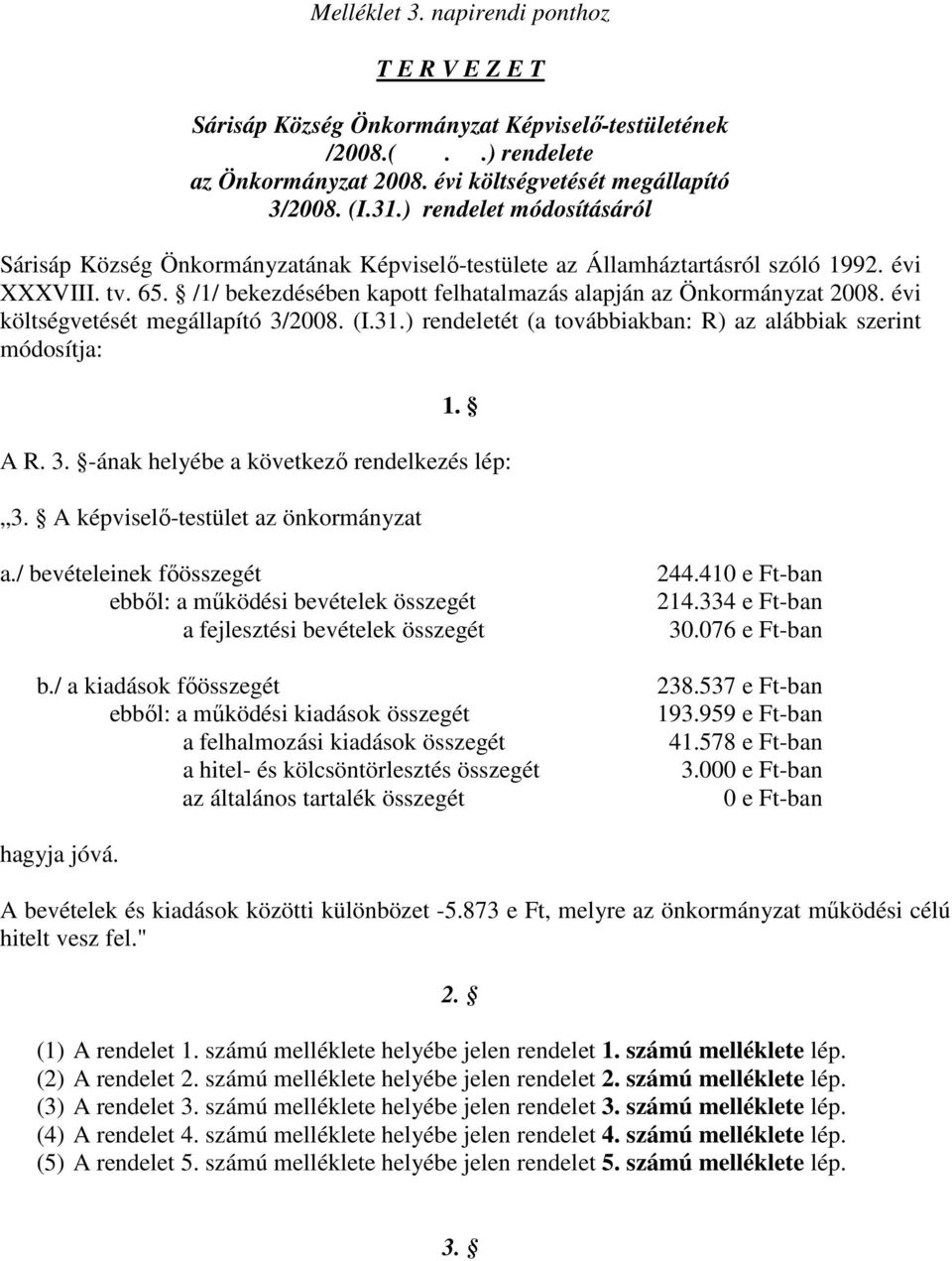 Melléklet 3. napirendi ponthoz

T E R V E Z E T

Sárisáp Község Önkormányzat Képviselő-testületének /2008.( . .) rendelete az Önkormányzat 2008. évi költségvetését megállapító 3/2008. (I.31.) rendelet módosításáról

Sárisáp Község Önkormányzatának Képviselő-testülete az Államháztartásról szóló 1992. évi XXXVIII. tv. 65. § /1/ bekezdésében kapott felhatalmazás alapján az Önkormányzat 2008. évi költségvetését megállapító 3/2008. (I.31.) rendeletét (a továbbiakban: R) az alábbiak szerint módosítja:

1. §

A R. 3. §-ának helyébe a következő rendelkezés lép:

„3. § A képviselő-testület az önkormányzat

a./ bevételeinek főösszegét 244.410 e Ft-ban
ebből: a működési bevételek összegét 214.334 e Ft-ban
a fejlesztési bevételek összegét 30.076 e Ft-ban

b./ a kiadások főösszegét 238.537 e Ft-ban
ebből: a működési kiadások összegét 193.959 e Ft-ban
a felhalmozási kiadások összegét 41.578 e Ft-ban
a hitel- és kölcsöntörlesztés összegét 3.000 e Ft-ban
az általános tartalék összegét 0 e Ft-ban

hagyja jóvá.

A bevételek és kiadások közötti különbözet -5.873 e Ft, melyre az önkormányzat működési célú hitelt vesz fel."

2. §

(1) A rendelet 1. számú melléklete helyébe jelen rendelet 1. számú melléklete lép.
(2) A rendelet 2. számú melléklete helyébe jelen rendelet 2. számú melléklete lép.
(3) A rendelet 3. számú melléklete helyébe jelen rendelet 3. számú melléklete lép.
(4) A rendelet 4. számú melléklete helyébe jelen rendelet 4. számú melléklete lép.
(5) A rendelet 5. számú melléklete helyébe jelen rendelet 5. számú melléklete lép.

3. §